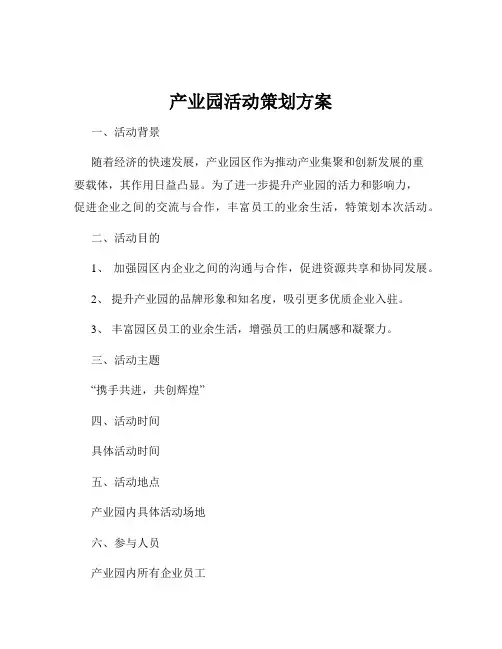 产业园活动策划方案

一、活动背景

随着经济的快速发展，产业园区作为推动产业集聚和创新发展的重要载体，其作用日益凸显。为了进一步提升产业园的活力和影响力，促进企业之间的交流与合作，丰富员工的业余生活，特策划本次活动。

二、活动目的

1、 加强园区内企业之间的沟通与合作，促进资源共享和协同发展。

2、 提升产业园的品牌形象和知名度，吸引更多优质企业入驻。

3、 丰富园区员工的业余生活，增强员工的归属感和凝聚力。

三、活动主题

“携手共进，共创辉煌”

四、活动时间

具体活动时间

五、活动地点

产业园内具体活动场地

六、参与人员

产业园内所有企业员工